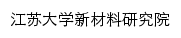 江苏大学新材料研究院